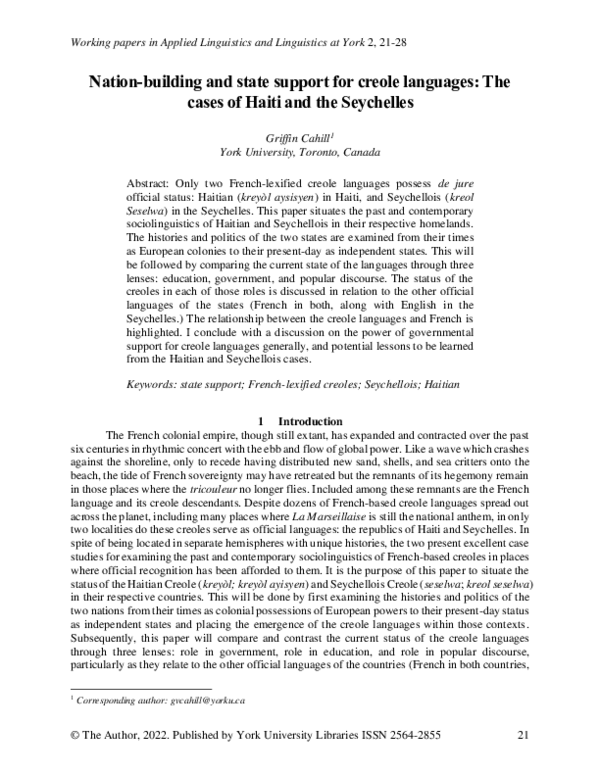 Working papers in Applied Linguistics and Linguistics at York 2, 21-28

Nation-building and state support for creole languages: The cases of Haiti and the Seychelles

Griffin Cahill$^1$
York University, Toronto, Canada

Abstract: Only two French-lexified creole languages possess de jure official status: Haitian (kreyòl aysisyen) in Haiti, and Seychellois (kreol Seselwa) in the Seychelles. This paper situates the past and contemporary sociolinguistics of Haitian and Seychellois in their respective homelands. The histories and politics of the two states are examined from their times as European colonies to their present-day as independent states. This will be followed by comparing the current state of the languages through three lenses: education, government, and popular discourse. The status of the creoles in each of those roles is discussed in relation to the other official languages of the states (French in both, along with English in the Seychelles.) The relationship between the creole languages and French is highlighted. I conclude with a discussion on the power of governmental support for creole languages generally, and potential lessons to be learned from the Haitian and Seychellois cases.

Keywords: state support; French-lexified creoles; Seychellois; Haitian

1 Introduction

The French colonial empire, though still extant, has expanded and contracted over the past six centuries in rhythmic concert with the ebb and flow of global power. Like a wave which crashes against the shoreline, only to recede having distributed new sand, shells, and sea critters onto the beach, the tide of French sovereignty may have retreated but the remnants of its hegemony remain in those places where the tricouleur no longer flies. Included among these remnants are the French language and its creole descendants. Despite dozens of French-based creole languages spread out across the planet, including many places where La Marseillaise is still the national anthem, in only two localities do these creoles serve as official languages: the republics of Haiti and Seychelles. In spite of being located in separate hemispheres with unique histories, the two present excellent case studies for examining the past and contemporary sociolinguistics of French-based creoles in places where official recognition has been afforded to them. It is the purpose of this paper to situate the status of the Haitian Creole (kreyòl; kreyòl ayisyen) and Seychellois Creole (seselwa; kreol seselwa) in their respective countries. This will be done by first examining the histories and politics of the two nations from their times as colonial possessions of European powers to their present-day status as independent states and placing the emergence of the creole languages within those contexts. Subsequently, this paper will compare and contrast the current status of the creole languages through three lenses: role in government, role in education, and role in popular discourse, particularly as they relate to the other official languages of the countries (French in both countries,

$^1$ Corresponding author: gvcahill@yorku.ca

© The Author, 2022. Published by York University Libraries ISSN 2564-2855 21